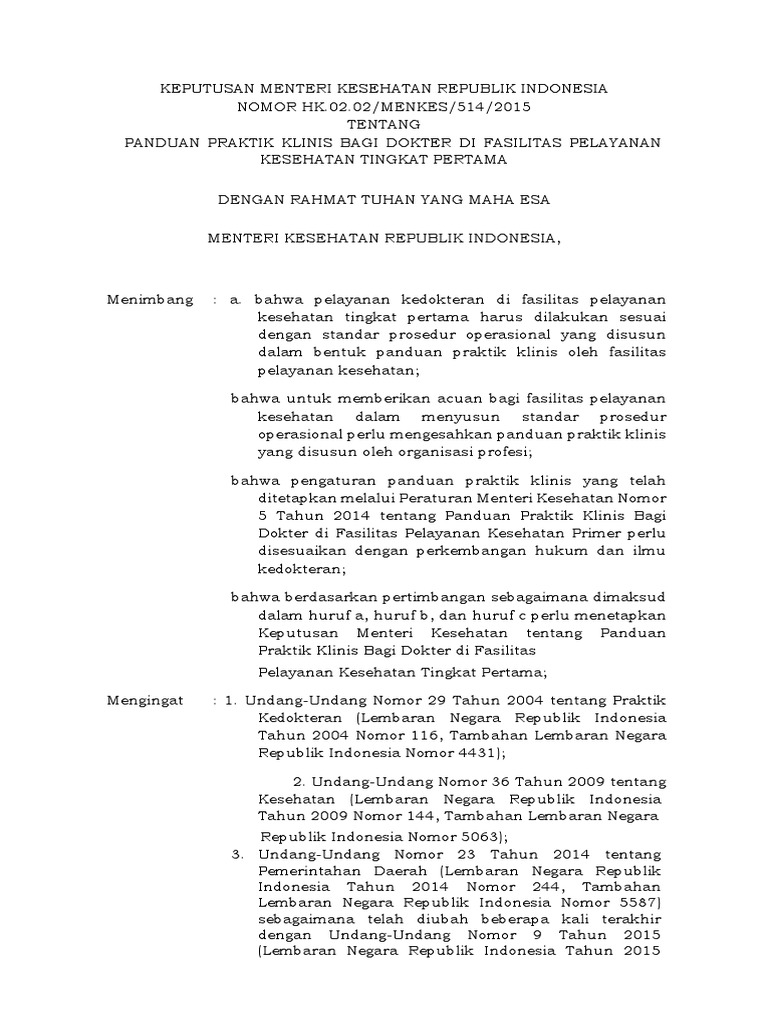 KEPUTUSAN MENTERI KESEHATAN REPUBLIK INDONESIA
NOMOR HK.02.02/MENKES/514/2015
TENTANG
PANDUAN PRAKTIK KLINIS BAGI DOKTER DI FASILITAS PELAYANAN KESEHATAN TINGKAT PERTAMA

DENGAN RAHMAT TUHAN YANG MAHA ESA

MENTERI KESEHATAN REPUBLIK INDONESIA,

Menimbang : a. bahwa pelayanan kedokteran di fasilitas pelayanan kesehatan tingkat pertama harus dilakukan sesuai dengan standar prosedur operasional yang disusun dalam bentuk panduan praktik klinis oleh fasilitas pelayanan kesehatan;

bahwa untuk memberikan acuan bagi fasilitas pelayanan kesehatan dalam menyusun standar prosedur operasional perlu mengesahkan panduan praktik klinis yang disusun oleh organisasi profesi;

bahwa pengaturan panduan praktik klinis yang telah ditetapkan melalui Peraturan Menteri Kesehatan Nomor 5 Tahun 2014 tentang Panduan Praktik Klinis Bagi Dokter di Fasilitas Pelayanan Kesehatan Primer perlu disesuaikan dengan perkembangan hukum dan ilmu kedokteran;

bahwa berdasarkan pertimbangan sebagaimana dimaksud dalam huruf a, huruf b, dan huruf c perlu menetapkan Keputusan Menteri Kesehatan tentang Panduan Praktik Klinis Bagi Dokter di Fasilitas

Pelayanan Kesehatan Tingkat Pertama;

Mengingat : 1. Undang-Undang Nomor 29 Tahun 2004 tentang Praktik Kedokteran (Lembaran Negara Republik Indonesia Tahun 2004 Nomor 116, Tambahan Lembaran Negara Republik Indonesia Nomor 4431);

2. Undang-Undang Nomor 36 Tahun 2009 tentang Kesehatan (Lembaran Negara Republik Indonesia Tahun 2009 Nomor 144, Tambahan Lembaran Negara

Republik Indonesia Nomor 5063);

3. Undang-Undang Nomor 23 Tahun 2014 tentang Pemerintahan Daerah (Lembaran Negara Republik Indonesia Tahun 2014 Nomor 244, Tambahan Lembaran Negara Republik Indonesia Nomor 5587) sebagaimana telah diubah beberapa kali terakhir dengan Undang-Undang Nomor 9 Tahun 2015 (Lembaran Negara Republik Indonesia Tahun 2015